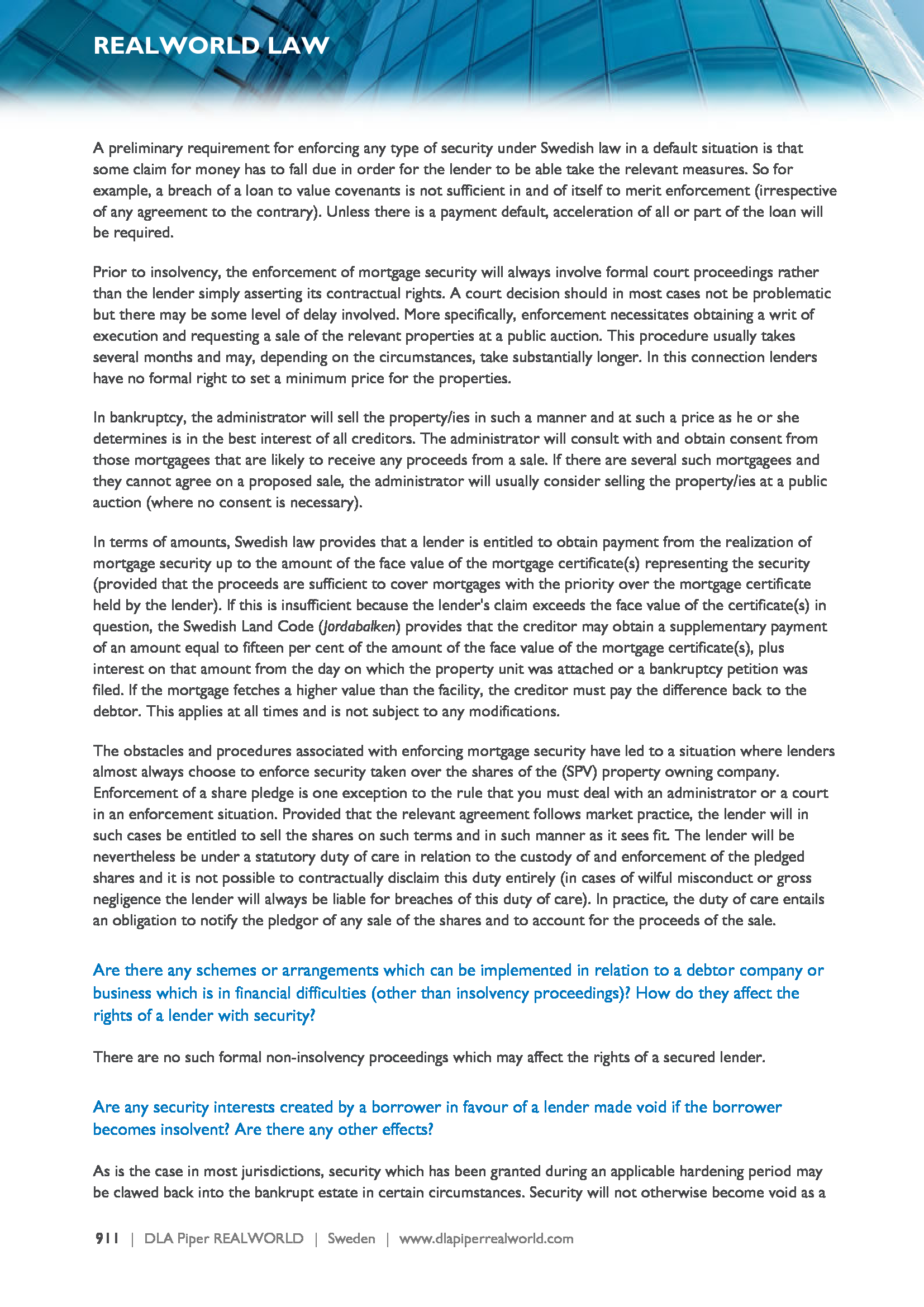 REALWORLD LAW

A preliminary requirement for enforcing any type of security under Swedish law in a default situation is that some claim for money has to fall due in order for the lender to be able take the relevant measures. So for example, a breach of a loan to value covenants is not sufficient in and of itself to merit enforcement (irrespective of any agreement to the contrary). Unless there is a payment default, acceleration of all or part of the loan will be required.

Prior to insolvency, the enforcement of mortgage security will always involve formal court proceedings rather than the lender simply asserting its contractual rights. A court decision should in most cases not be problematic but there may be some level of delay involved. More specifically, enforcement necessitates obtaining a writ of execution and requesting a sale of the relevant properties at a public auction. This procedure usually takes several months and may, depending on the circumstances, take substantially longer. In this connection lenders have no formal right to set a minimum price for the properties.

In bankruptcy, the administrator will sell the property/ies in such a manner and at such a price as he or she determines is in the best interest of all creditors. The administrator will consult with and obtain consent from those mortgagees that are likely to receive any proceeds from a sale. If there are several such mortgagees and they cannot agree on a proposed sale, the administrator will usually consider selling the property/ies at a public auction (where no consent is necessary).

In terms of amounts, Swedish law provides that a lender is entitled to obtain payment from the realization of mortgage security up to the amount of the face value of the mortgage certificate(s) representing the security (provided that the proceeds are sufficient to cover mortgages with the priority over the mortgage certificate held by the lender). If this is insufficient because the lender's claim exceeds the face value of the certificate(s) in question, the Swedish Land Code (Jordabalken) provides that the creditor may obtain a supplementary payment of an amount equal to fifteen per cent of the amount of the face value of the mortgage certificate(s), plus interest on that amount from the day on which the property unit was attached or a bankruptcy petition was filed. If the mortgage fetches a higher value than the facility, the creditor must pay the difference back to the debtor. This applies at all times and is not subject to any modifications.

The obstacles and procedures associated with enforcing mortgage security have led to a situation where lenders almost always choose to enforce security taken over the shares of the (SPV) property owning company. Enforcement of a share pledge is one exception to the rule that you must deal with an administrator or a court in an enforcement situation. Provided that the relevant agreement follows market practice, the lender will in such cases be entitled to sell the shares on such terms and in such manner as it sees fit. The lender will be nevertheless be under a statutory duty of care in relation to the custody of and enforcement of the pledged shares and it is not possible to contractually disclaim this duty entirely (in cases of wilful misconduct or gross negligence the lender will always be liable for breaches of this duty of care). In practice, the duty of care entails an obligation to notify the pledgor of any sale of the shares and to account for the proceeds of the sale.

Are there any schemes or arrangements which can be implemented in relation to a debtor company or business which is in financial difficulties (other than insolvency proceedings)? How do they affect the rights of a lender with security?

There are no such formal non-insolvency proceedings which may affect the rights of a secured lender.

Are any security interests created by a borrower in favour of a lender made void if the borrower becomes insolvent? Are there any other effects?

As is the case in most jurisdictions, security which has been granted during an applicable hardening period may be clawed back into the bankrupt estate in certain circumstances. Security will not otherwise become void as a

911 | DLA Piper REALWORLD | Sweden | www.dlapiperrealworld.com